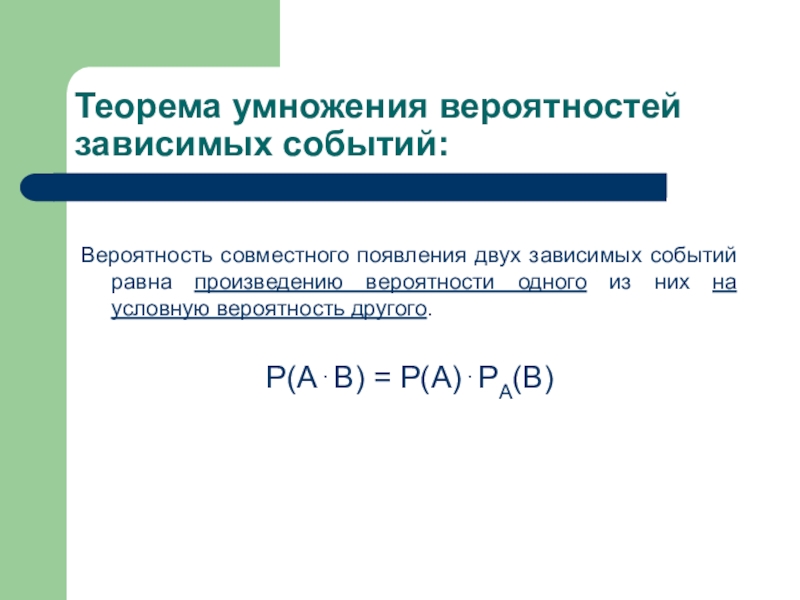 Теорема умножения вероятностей зависимых событий:

Вероятность совместного появления двух зависимых событий равна произведению вероятности одного из них на условную вероятность другого.

$P(A \cdot B) = P(A) \cdot P_A(B)$